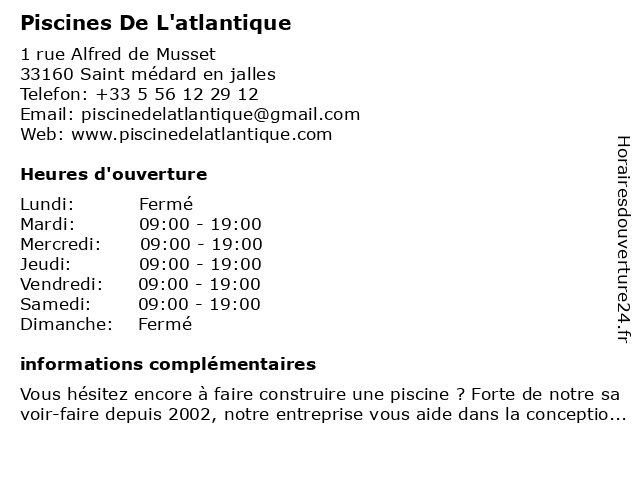 Piscines De L'atlantique

1 rue Alfred de Musset
33160 Saint médard en jalles
Telefon: +33 5 56 12 29 12
Email: piscinedelatlantique@gmail.com
Web: www.piscinedelatlantique.com

Heures d'ouverture

| Lundi: | Fermé |
|---|---|
| Mardi: | 09:00 - 19:00 |
| Mercredi: | 09:00 - 19:00 |
| Jeudi: | 09:00 - 19:00 |
| Vendredi: | 09:00 - 19:00 |
| Samedi: | 09:00 - 19:00 |
| Dimanche: | Fermé |

informations complémentaires

Vous hésitez encore à faire construire une piscine ? Forte de notre sa voir-faire depuis 2002, notre entreprise vous aide dans la conceptio...

Horairesdouverture24.fr